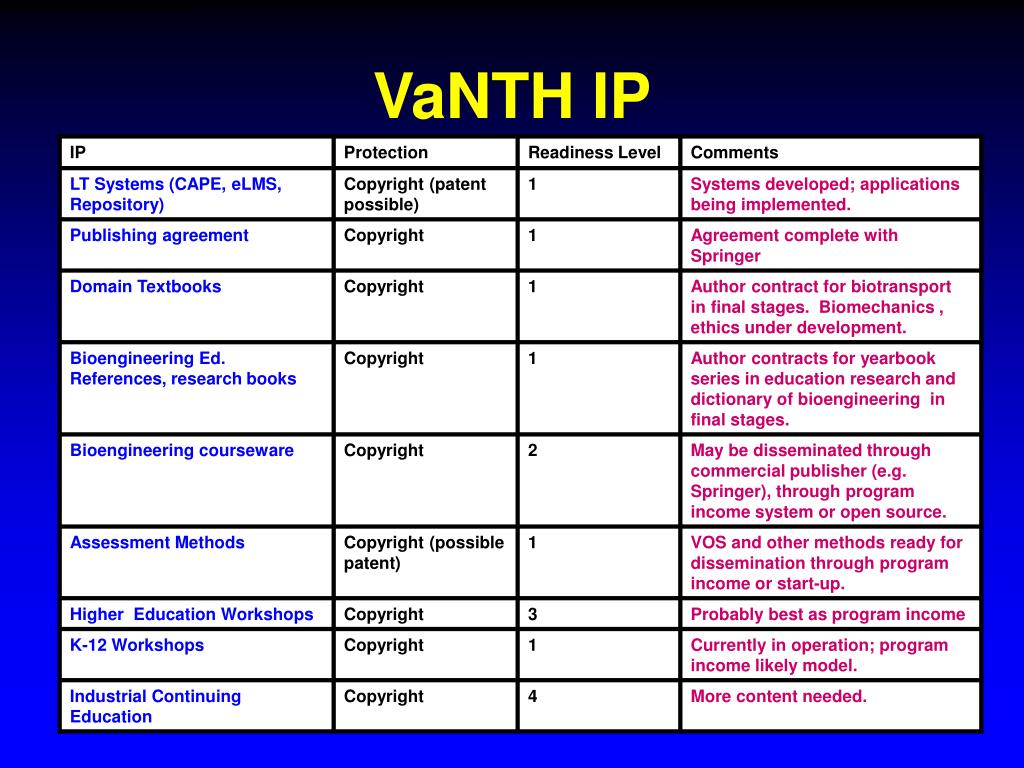 VaNTH IP

| IP | Protection | Readiness Level | Comments |
|---|---|---|---|
| LT Systems (CAPE, eLMS, Repository) | Copyright (patent possible) | 1 | Systems developed; applications being implemented. |
| Publishing agreement | Copyright | 1 | Agreement complete with Springer |
| Domain Textbooks | Copyright | 1 | Author contract for biotransport in final stages. Biomechanics , ethics under development. |
| Bioengineering Ed. References, research books | Copyright | 1 | Author contracts for yearbook series in education research and dictionary of bioengineering in final stages. |
| Bioengineering courseware | Copyright | 2 | May be disseminated through commercial publisher (e.g. Springer), through program income system or open source. |
| Assessment Methods | Copyright (possible patent) | 1 | VOS and other methods ready for dissemination through program income or start-up. |
| Higher Education Workshops | Copyright | 3 | Probably best as program income |
| K-12 Workshops | Copyright | 1 | Currently in operation; program income likely model. |
| Industrial Continuing Education | Copyright | 4 | More content needed. |